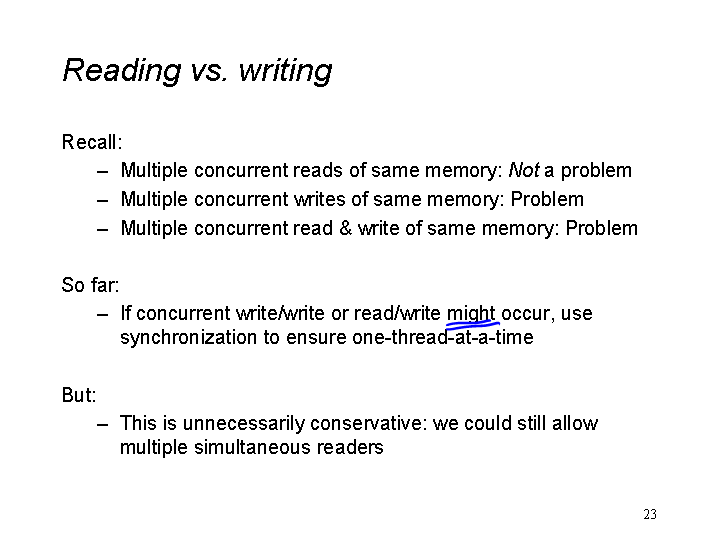 Reading vs. writing

Recall:
– Multiple concurrent reads of same memory: Not a problem
– Multiple concurrent writes of same memory: Problem
– Multiple concurrent read & write of same memory: Problem

So far:
– If concurrent write/write or read/write might occur, use synchronization to ensure one-thread-at-a-time

But:
– This is unnecessarily conservative: we could still allow multiple simultaneous readers

23